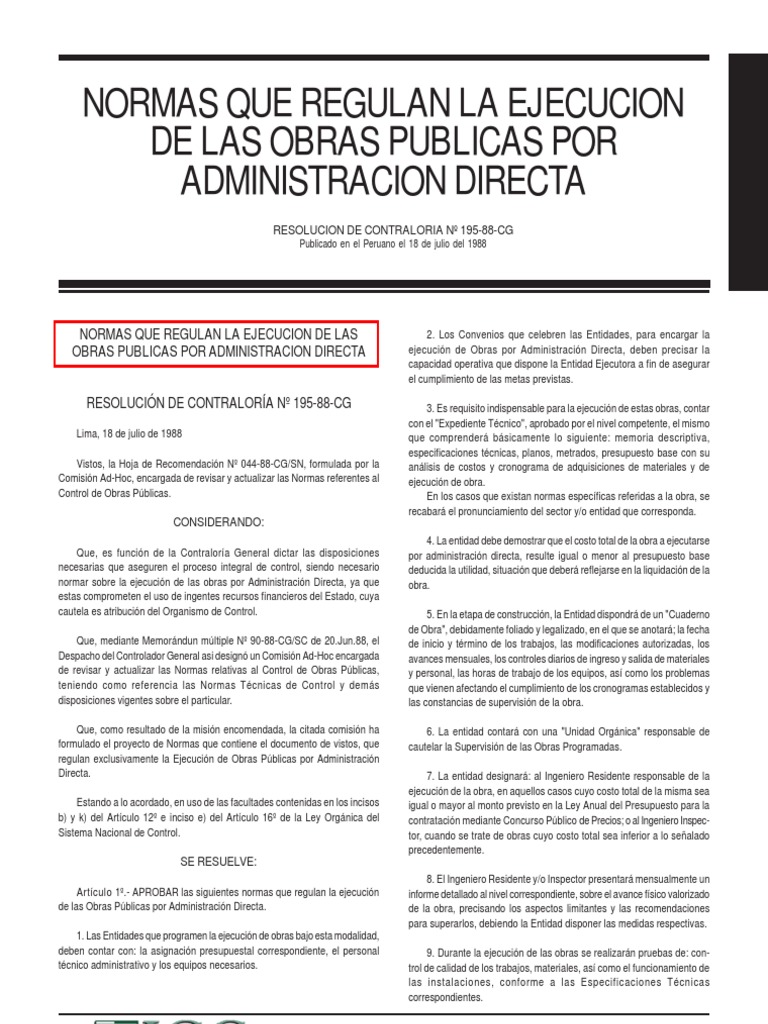 NORMAS QUE REGULAN LA EJECUCION DE LAS OBRAS PUBLICAS POR ADMINISTRACION DIRECTA

RESOLUCION DE CONTRALORIA Nº 195-88-CG
Publicado en el Peruano el 18 de julio del 1988

NORMAS QUE REGULAN LA EJECUCION DE LAS OBRAS PUBLICAS POR ADMINISTRACION DIRECTA

RESOLUCIÓN DE CONTRALORÍA Nº 195-88-CG

Lima, 18 de julio de 1988

Vistos, la Hoja de Recomendación Nº 044-88-CG/SN, formulada por la Comisión Ad-Hoc, encargada de revisar y actualizar las Normas referentes al Control de Obras Públicas.

CONSIDERANDO:

Que, es función de la Contraloría General dictar las disposiciones necesarias que aseguren el proceso integral de control, siendo necesario normar sobre la ejecución de las obras por Administración Directa, ya que estas comprometen el uso de ingentes recursos financieros del Estado, cuya cautela es atribución del Organismo de Control.

Que, mediante Memorándun múltiple Nº 90-88-CG/SC de 20.Jun.88, el Despacho del Controlador General así designó un Comisión Ad-Hoc encargada de revisar y actualizar las Normas relativas al Control de Obras Públicas, teniendo como referencia las Normas Técnicas de Control y demás disposiciones vigentes sobre el particular.

Que, como resultado de la misión encomendada, la citada comisión ha formulado el proyecto de Normas que contiene el documento de vistos, que regulan exclusivamente la Ejecución de Obras Públicas por Administración Directa.

Estando a lo acordado, en uso de las facultades contenidas en los incisos b) y k) del Artículo 12º e inciso e) del Artículo 16º de la Ley Orgánica del Sistema Nacional de Control.

SE RESUELVE:

Artículo 1º.- APROBAR las siguientes normas que regulan la ejecución de las Obras Públicas por Administración Directa.

1. Las Entidades que programen la ejecución de obras bajo esta modalidad, deben contar con: la asignación presupuestal correspondiente, el personal técnico administrativo y los equipos necesarios.

2. Los Convenios que celebren las Entidades, para encargar la ejecución de Obras por Administración Directa, deben precisar la capacidad operativa que dispone la Entidad Ejecutora a fin de asegurar el cumplimiento de las metas previstas.

3. Es requisito indispensable para la ejecución de estas obras, contar con el "Expediente Técnico", aprobado por el nivel competente, el mismo que comprenderá básicamente lo siguiente: memoria descriptiva, especificaciones técnicas, planos, metrados, presupuesto base con su análisis de costos y cronograma de adquisiciones de materiales y de ejecución de obra.
En los casos que existan normas específicas referidas a la obra, se recabará el pronunciamiento del sector y/o entidad que corresponda.

4. La entidad debe demostrar que el costo total de la obra a ejecutarse por administración directa, resulte igual o menor al presupuesto base deducida la utilidad, situación que deberá reflejarse en la liquidación de la obra.

5. En la etapa de construcción, la Entidad dispondrá de un "Cuaderno de Obra", debidamente foliado y legalizado, en el que se anotará; la fecha de inicio y término de los trabajos, las modificaciones autorizadas, los avances mensuales, los controles diarios de ingreso y salida de materiales y personal, las horas de trabajo de los equipos, así como los problemas que vienen afectando el cumplimiento de los cronogramas establecidos y las constancias de supervisión de la obra.

6. La entidad contará con una "Unidad Orgánica" responsable de cautelar la Supervisión de las Obras Programadas.

7. La entidad designará: al Ingeniero Residente responsable de la ejecución de la obra, en aquellos casos cuyo costo total de la misma sea igual o mayor al monto previsto en la Ley Anual del Presupuesto para la contratación mediante Concurso Público de Precios; o al Ingeniero Inspector, cuando se trate de obras cuyo costo total sea inferior a lo señalado precedentemente.

8. El Ingeniero Residente y/o Inspector presentará mensualmente un informe detallado al nivel correspondiente, sobre el avance físico valorizado de la obra, precisando los aspectos limitantes y las recomendaciones para superarlos, debiendo la Entidad disponer las medidas respectivas.

9. Durante la ejecución de las obras se realizarán pruebas de: control de calidad de los trabajos, materiales, así como el funcionamiento de las instalaciones, conforme a las Especificaciones Técnicas correspondientes.